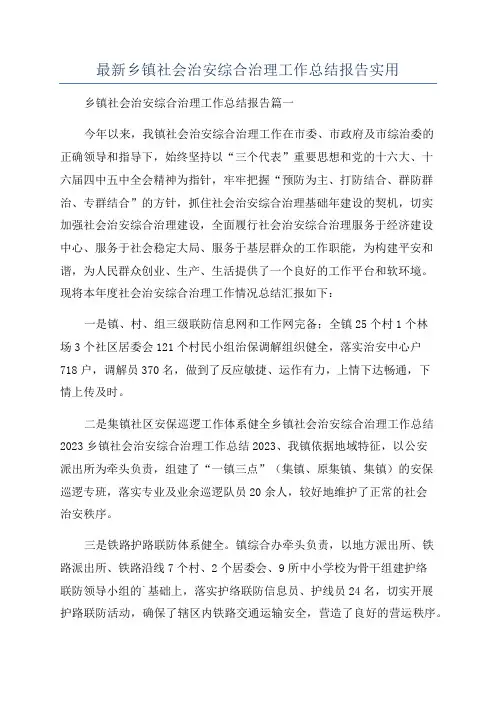 最新乡镇社会治安综合治理工作总结报告实用

乡镇社会治安综合治理工作总结报告篇一

今年以来，我镇社会治安综合治理工作在市委、市政府及市综治委的正确领导和指导下，始终坚持以“三个代表”重要思想和党的十六大、十六届四中五中全会精神为指针，牢牢把握“预防为主、打防结合、群防群治、专群结合”的方针，抓住社会治安综合治理基础年建设的契机，切实加强社会治安综合治理建设，全面履行社会治安综合治理服务于经济建设中心、服务于社会稳定大局、服务于基层群众的工作职能，为构建平安和谐，为人民群众创业、生产、生活提供了一个良好的工作平台和软环境。现将本年度社会治安综合治理工作情况总结汇报如下：

一是镇、村、组三级联防信息网和工作网完备：全镇25个村1个林场3个社区居委会121个村民小组治保调解组织健全，落实治安中心户718户，调解员370名，做到了反应敏捷、运作有力，上情下达畅通，下情上传及时。

二是集镇社区安保巡逻工作体系健全乡镇社会治安综合治理工作总结2023乡镇社会治安综合治理工作总结2023、我镇依据地域特征，以公安派出所为牵头负责，组建了“一镇三点”（集镇、原集镇、集镇）的安保巡逻专班，落实专业及业余巡逻队员20余人，较好地维护了正常的社会治安秩序。

三是铁路护路联防体系健全。镇综合办牵头负责，以地方派出所、铁路派出所、铁路沿线7个村、2个居委会、9所中小学校为骨干组建护络联防领导小组的`基础上，落实护络联防信息员、护线员24名，切实开展护路联防活动，确保了辖区内铁路交通运输安全，营造了良好的营运秩序。